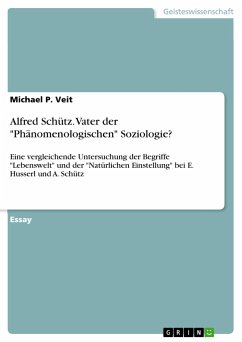 Geisteswissenschaft

Michael P. Veit

Alfred Schütz. Vater der "Phänomenologischen" Soziologie?

Eine vergleichende Untersuchung der Begriffe "Lebenswelt" und der "Natürlichen Einstellung" bei E. Husserl und A. Schütz

Essay

GRIN